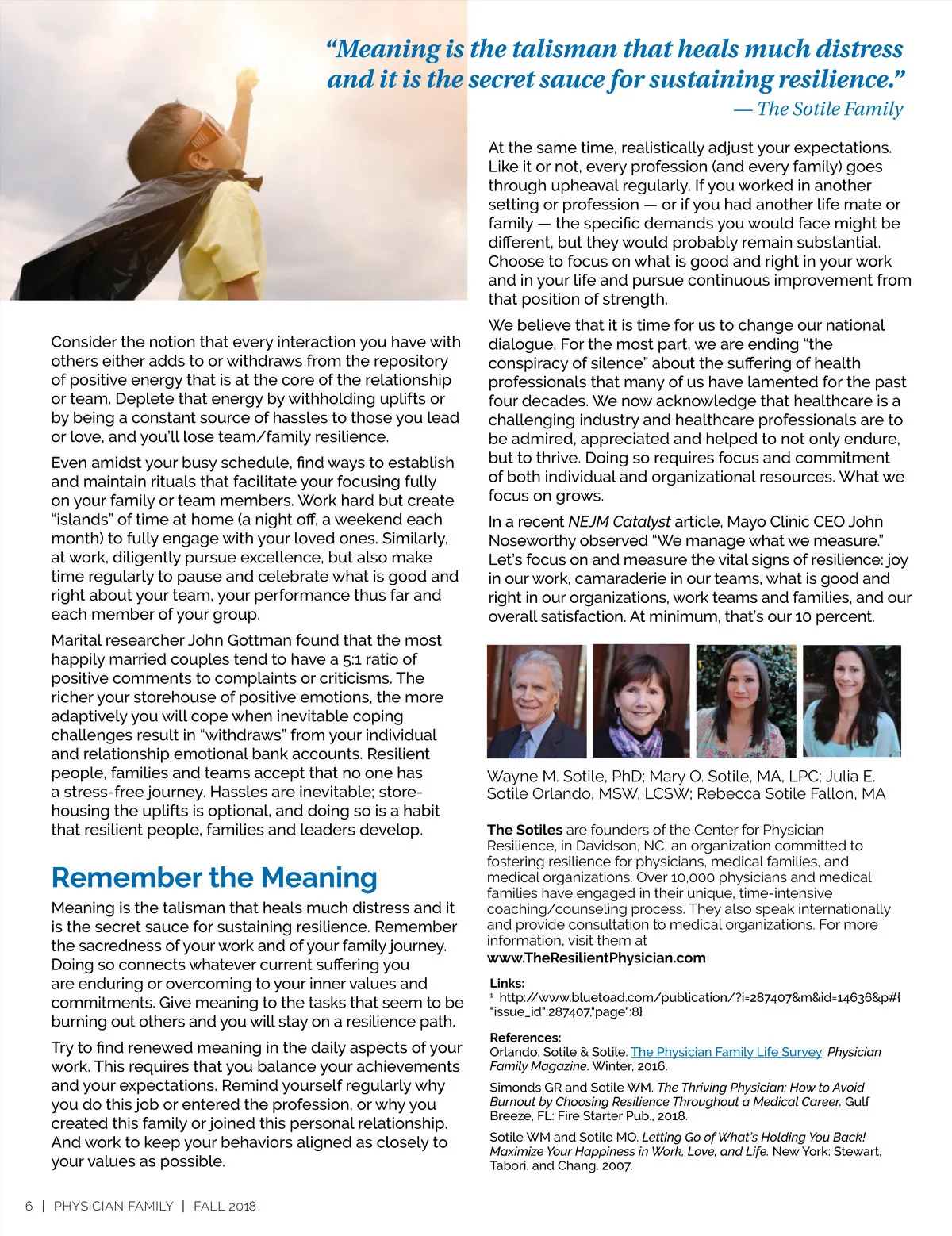 “Meaning is the talisman that heals much distress and it is the secret sauce for sustaining resilience.”
— The Sotile Family

Consider the notion that every interaction you have with others either adds to or withdraws from the repository of positive energy that is at the core of the relationship or team. Deplete that energy by withholding uplifts or by being a constant source of hassles to those you lead or love, and you'll lose team/family resilience.

Even amidst your busy schedule, find ways to establish and maintain rituals that facilitate your focusing fully on your family or team members. Work hard but create “islands” of time at home (a night off, a weekend each month) to fully engage with your loved ones. Similarly, at work, diligently pursue excellence, but also make time regularly to pause and celebrate what is good and right about your team, your performance thus far and each member of your group.

Marital researcher John Gottman found that the most happily married couples tend to have a 5:1 ratio of positive comments to complaints or criticisms. The richer your storehouse of positive emotions, the more adaptively you will cope when inevitable coping challenges result in “withdraws” from your individual and relationship emotional bank accounts. Resilient people, families and teams accept that no one has a stress-free journey. Hassles are inevitable; storehousing the uplifts is optional, and doing so is a habit that resilient people, families and leaders develop.

Remember the Meaning

Meaning is the talisman that heals much distress and it is the secret sauce for sustaining resilience. Remember the sacredness of your work and of your family journey. Doing so connects whatever current suffering you are enduring or overcoming to your inner values and commitments. Give meaning to the tasks that seem to be burning out others and you will stay on a resilience path.

Try to find renewed meaning in the daily aspects of your work. This requires that you balance your achievements and your expectations. Remind yourself regularly why you do this job or entered the profession, or why you created this family or joined this personal relationship. And work to keep your behaviors aligned as closely to your values as possible.

At the same time, realistically adjust your expectations. Like it or not, every profession (and every family) goes through upheaval regularly. If you worked in another setting or profession — or if you had another life mate or family — the specific demands you would face might be different, but they would probably remain substantial. Choose to focus on what is good and right in your work and in your life and pursue continuous improvement from that position of strength.

We believe that it is time for us to change our national dialogue. For the most part, we are ending “the conspiracy of silence” about the suffering of health professionals that many of us have lamented for the past four decades. We now acknowledge that healthcare is a challenging industry and healthcare professionals are to be admired, appreciated and helped to not only endure, but to thrive. Doing so requires focus and commitment of both individual and organizational resources. What we focus on grows.

In a recent NEJM Catalyst article, Mayo Clinic CEO John Noseworthy observed “We manage what we measure.” Let's focus on and measure the vital signs of resilience: joy in our work, camaraderie in our teams, what is good and right in our organizations, work teams and families, and our overall satisfaction. At minimum, that's our 10 percent.

Wayne M. Sotile, PhD; Mary O. Sotile, MA, LPC; Julia E. Sotile Orlando, MSW, LCSW; Rebecca Sotile Fallon, MA

The Sotiles are founders of the Center for Physician Resilience, in Davidson, NC, an organization committed to fostering resilience for physicians, medical families, and medical organizations. Over 10,000 physicians and medical families have engaged in their unique, time-intensive coaching/counseling process. They also speak internationally and provide consultation to medical organizations. For more information, visit them at www.TheResilientPhysician.com

Links:
¹ http://www.bluetoad.com/publication/?i=287407&m&id=14636&p#{"issue_id":287407,"page":8}

References:
Orlando, Sotile & Sotile. The Physician Family Life Survey. Physician Family Magazine. Winter, 2016.

Simonds GR and Sotile WM. The Thriving Physician: How to Avoid Burnout by Choosing Resilience Throughout a Medical Career. Gulf Breeze, FL: Fire Starter Pub., 2018.

Sotile WM and Sotile MO. Letting Go of What's Holding You Back! Maximize Your Happiness in Work, Love, and Life. New York: Stewart, Tabori, and Chang. 2007.

6 | PHYSICIAN FAMILY | FALL 2018